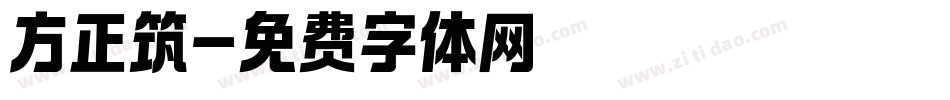 方正筑-免费字体网

www.zitidao.com